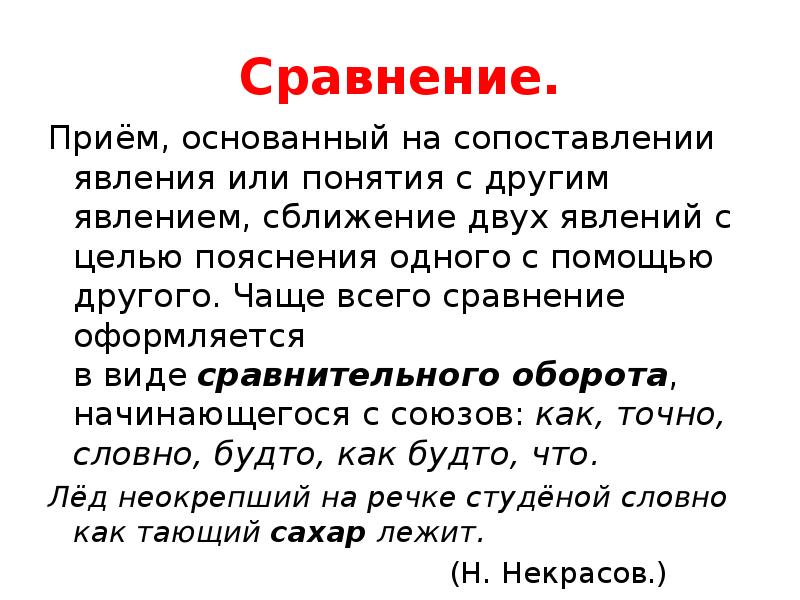 Сравнение.

Приём, основанный на сопоставлении явления или понятия с другим явлением, сближение двух явлений с целью пояснения одного с помощью другого. Чаще всего сравнение оформляется в виде сравнительного оборота, начинающегося с союзов: как, точно, словно, будто, как будто, что.

Лёд неокрепший на речке студёной словно как тающий сахар лежит.

(Н. Некрасов.)